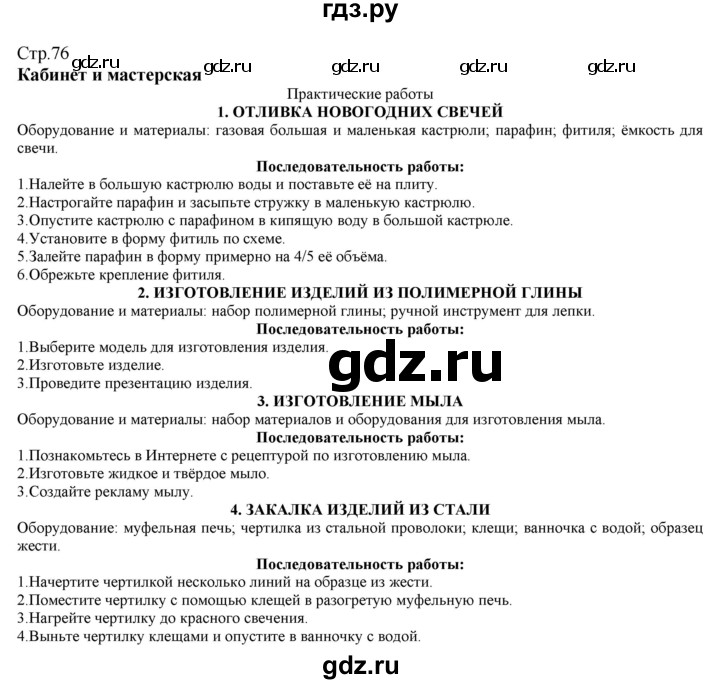 гдз.ру

Стр.76
gdz.ru gdz.ru gdz.ru gdz.ru gdz.ru
Кабинет и мастерская

Практические работы

1. ОТЛИВКА НОВОГОДНИХ СВЕЧЕЙ

Оборудование и материалы: газовая большая и маленькая кастрюли; парафин; фитиля; ёмкость для свечи.

Последовательность работы:

1.Налейте в большую кастрюлю воды и поставьте её на плиту.
2.Настрогайте парафин и засыпьте стружку в маленькую кастрюлю.
3.Опустите кастрюлю с парафином в кипящую воду в большой кастрюле.
4.Установите в форму фитиль по схеме.
5.Залейте парафин в форму примерно на 4/5 её объёма.
6.Обрежьте крепление фитиля.

2. ИЗГОТОВЛЕНИЕ ИЗДЕЛИЙ ИЗ ПОЛИМЕРНОЙ ГЛИНЫ

Оборудование и материалы: набор полимерной глины; ручной инструмент для лепки.

Последовательность работы:

1.Выберите модель для изготовления изделия.
2.Изготовьте изделие.
3.Проведите презентацию изделия.

gdz.ru

3. ИЗГОТОВЛЕНИЕ МЫЛА

Оборудование и материалы: набор материалов и оборудования для изготовления мыла.

Последовательность работы:

1.Познакомьтесь в Интернете с рецептурой по изготовлению мыла.
2.Изготовьте жидкое и твёрдое мыло.
3.Создайте рекламу мылу.

4. ЗАКАЛКА ИЗДЕЛИЙ ИЗ СТАЛИ

Оборудование: муфельная печь; чертилка из стальной проволоки; клещи; ванночка с водой; образец жести.

Последовательность работы:

1.Начертите чертилкой несколько линий на образце из жести.
2.Поместите чертилку с помощью клещей в разогретую муфельную печь.
3.Нагрейте чертилку до красного свечения.
4.Выньте чертилку клещами и опустите в ванночку с водой.

gdz.ru